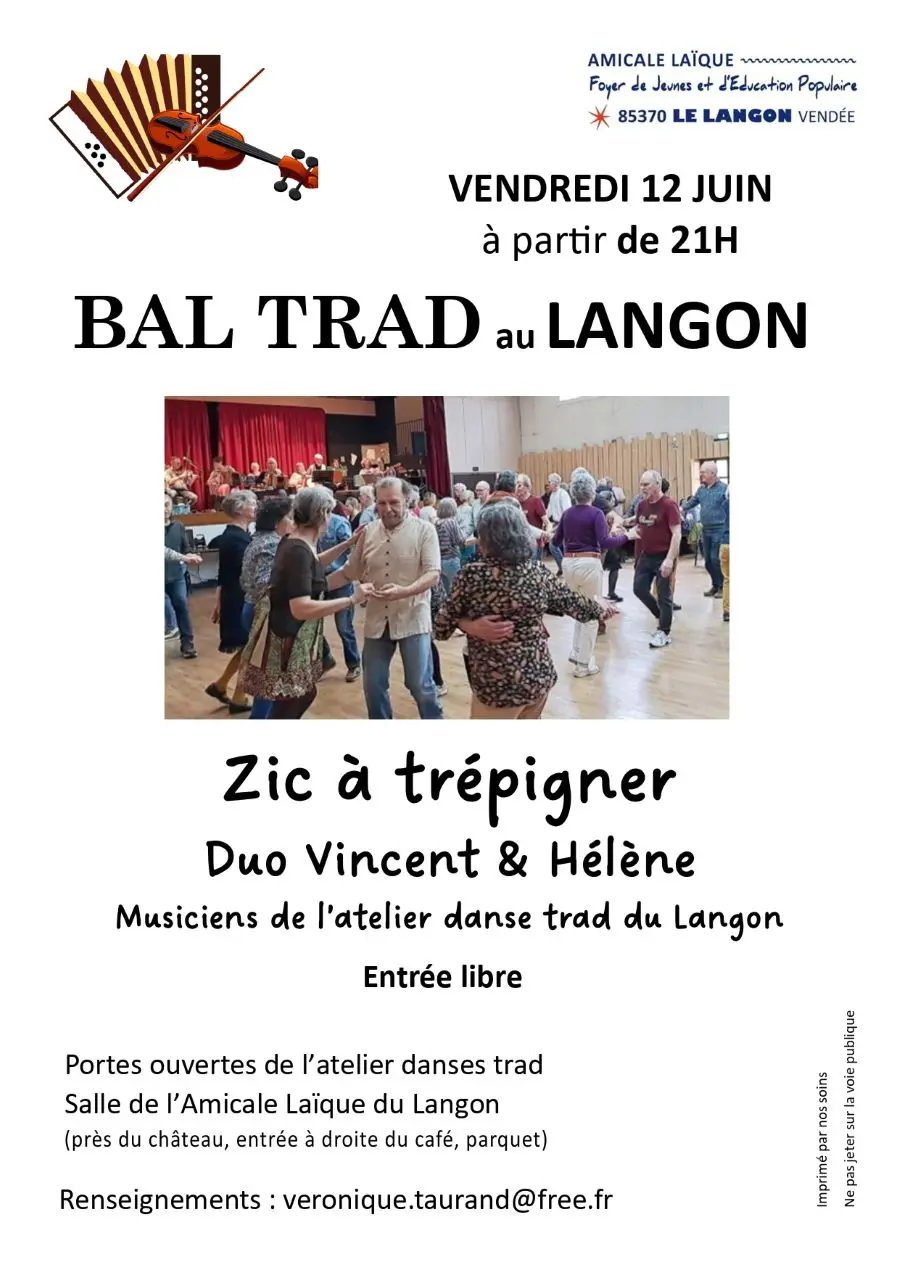 AMICALE LAÏQUE
Foyer de Jeunes et d'Education Populaire
85370 LE LANGON VENDÉE

VENDREDI 12 JUIN
à partir de 21H

BAL TRAD au LANGON

Zic à trépigner
Duo Vincent & Hélène
Musiciens de l'atelier danse trad du Langon

Entrée libre

Portes ouvertes de l'atelier danses trad
Salle de l'Amicale Laïque du Langon
(près du château, entrée à droite du café, parquet)

Renseignements : veronique.taurand@free.fr

Imprimé par nos soins
Ne pas jeter sur la voie publique